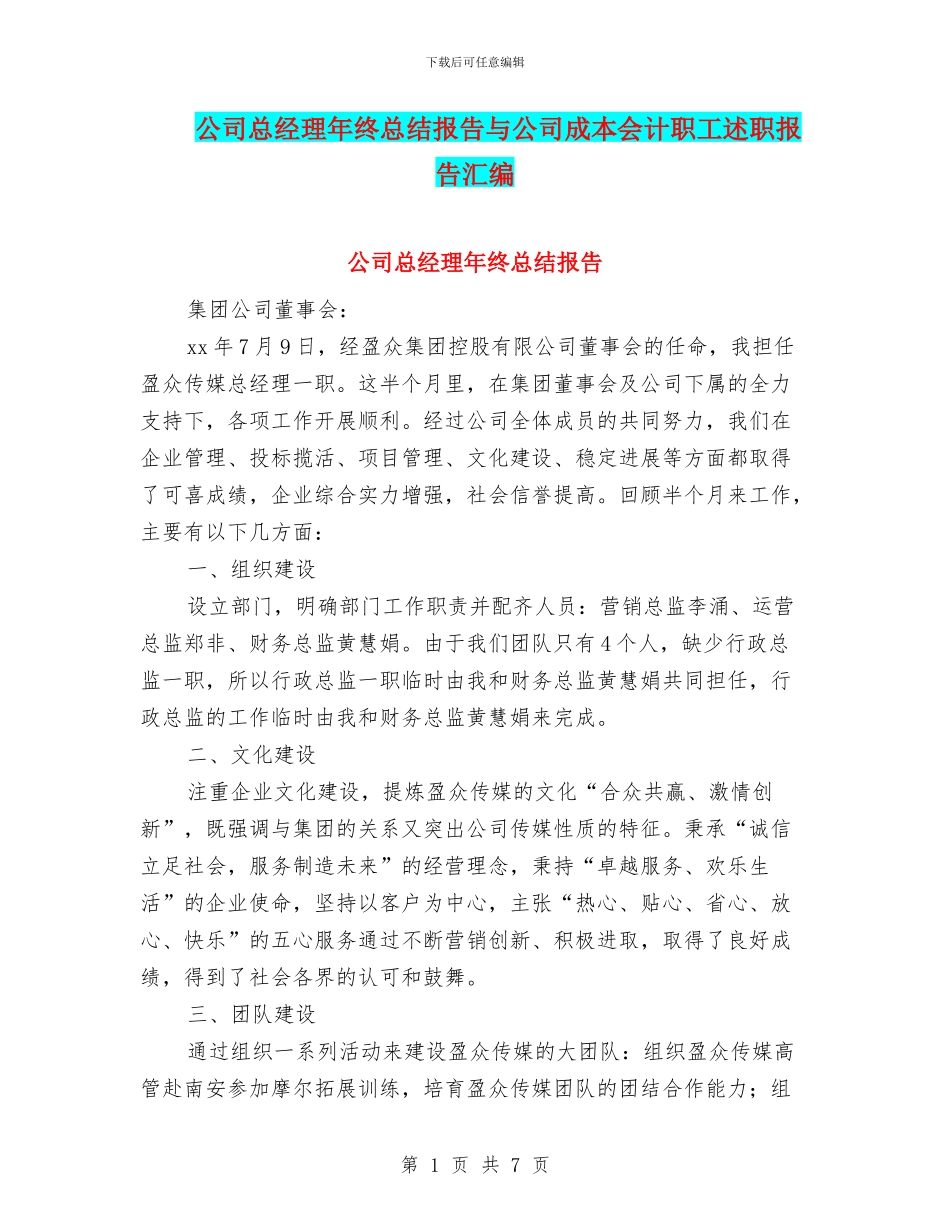 下载后可任意编辑

公司总经理年终总结报告与公司成本会计职工述职报告汇编

公司总经理年终总结报告

集团公司董事会：

xx 年 7 月 9 日，经盈众集团控股有限公司董事会的任命，我担任盈众传媒总经理一职。这半个月里，在集团董事会及公司下属的全力支持下，各项工作开展顺利。经过公司全体成员的共同努力，我们在企业管理、投标揽活、项目管理、文化建设、稳定进展等方面都取得了可喜成绩，企业综合实力增强，社会信誉提高。回顾半个月来工作，主要有以下几方面：

一、组织建设

设立部门，明确部门工作职责并配齐人员：营销总监李涌、运营总监郑非、财务总监黄慧娟。由于我们团队只有 4 个人，缺少行政总监一职，所以行政总监一职临时由我和财务总监黄慧娟共同担任，行政总监的工作临时由我和财务总监黄慧娟来完成。

二、文化建设

注重企业文化建设，提炼盈众传媒的文化“合众共赢、激情创新”，既强调与集团的关系又突出公司传媒性质的特征。秉承“诚信立足社会，服务制造未来”的经营理念，秉持“卓越服务、欢乐生活”的企业使命，坚持以客户为中心，主张“热心、贴心、省心、放心、快乐”的五心服务通过不断营销创新、积极进取，取得了良好成绩，得到了社会各界的认可和鼓舞。

三、团队建设

通过组织一系列活动来建设盈众传媒的大团队：组织盈众传媒高管赴南安参加摩尔拓展训练，培育盈众传媒团队的团结合作能力；组

第 1 页 共 7 页